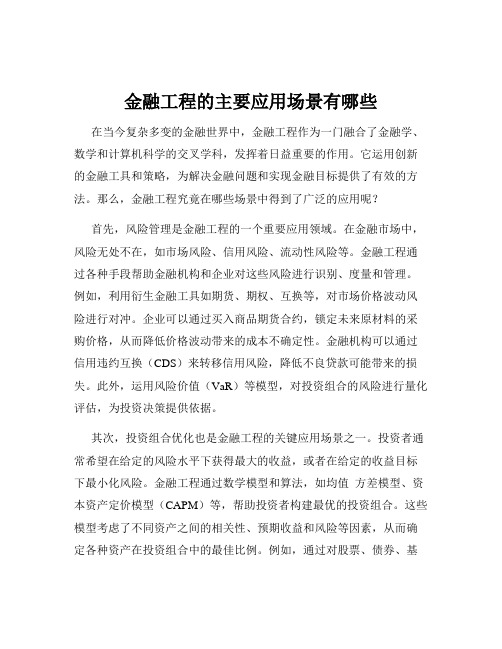 金融工程的主要应用场景有哪些

在当今复杂多变的金融世界中，金融工程作为一门融合了金融学、数学和计算机科学的交叉学科，发挥着日益重要的作用。它运用创新的金融工具和策略，为解决金融问题和实现金融目标提供了有效的方法。那么，金融工程究竟在哪些场景中得到了广泛的应用呢？

首先，风险管理是金融工程的一个重要应用领域。在金融市场中，风险无处不在，如市场风险、信用风险、流动性风险等。金融工程通过各种手段帮助金融机构和企业对这些风险进行识别、度量和管理。例如，利用衍生金融工具如期货、期权、互换等，对市场价格波动风险进行对冲。企业可以通过买入商品期货合约，锁定未来原材料的采购价格，从而降低价格波动带来的成本不确定性。金融机构可以通过信用违约互换（CDS）来转移信用风险，降低不良贷款可能带来的损失。此外，运用风险价值（VaR）等模型，对投资组合的风险进行量化评估，为投资决策提供依据。

其次，投资组合优化也是金融工程的关键应用场景之一。投资者通常希望在给定的风险水平下获得最大的收益，或者在给定的收益目标下最小化风险。金融工程通过数学模型和算法，如均值 方差模型、资本资产定价模型（CAPM）等，帮助投资者构建最优的投资组合。这些模型考虑了不同资产之间的相关性、预期收益和风险等因素，从而确定各种资产在投资组合中的最佳比例。例如，通过对股票、债券、基